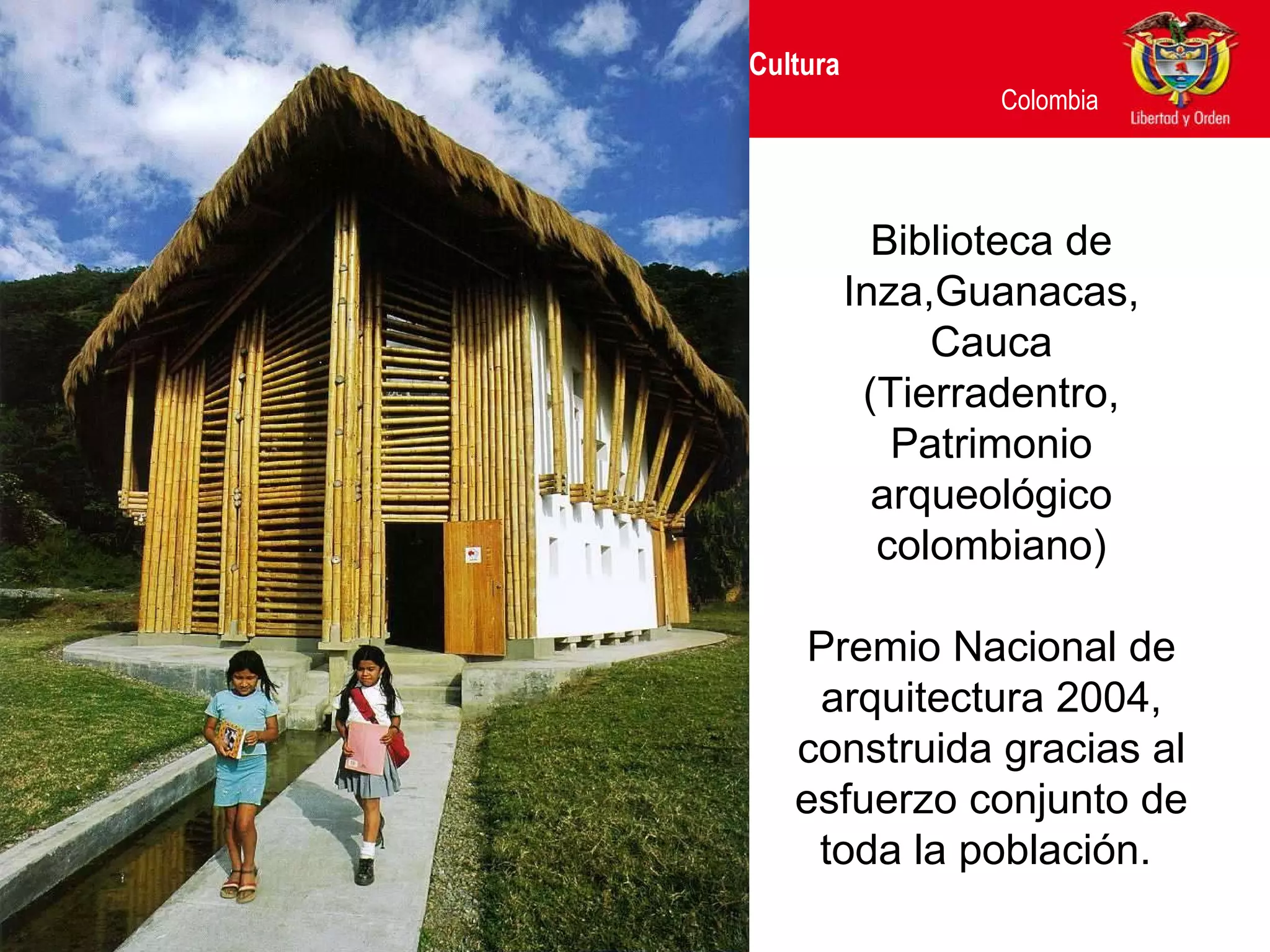 Cultura

Colombia

Libertad y Orden

Biblioteca de Inza,Guanacas, Cauca (Tierradentro, Patrimonio arqueológico colombiano)

Premio Nacional de arquitectura 2004, construida gracias al esfuerzo conjunto de toda la población.